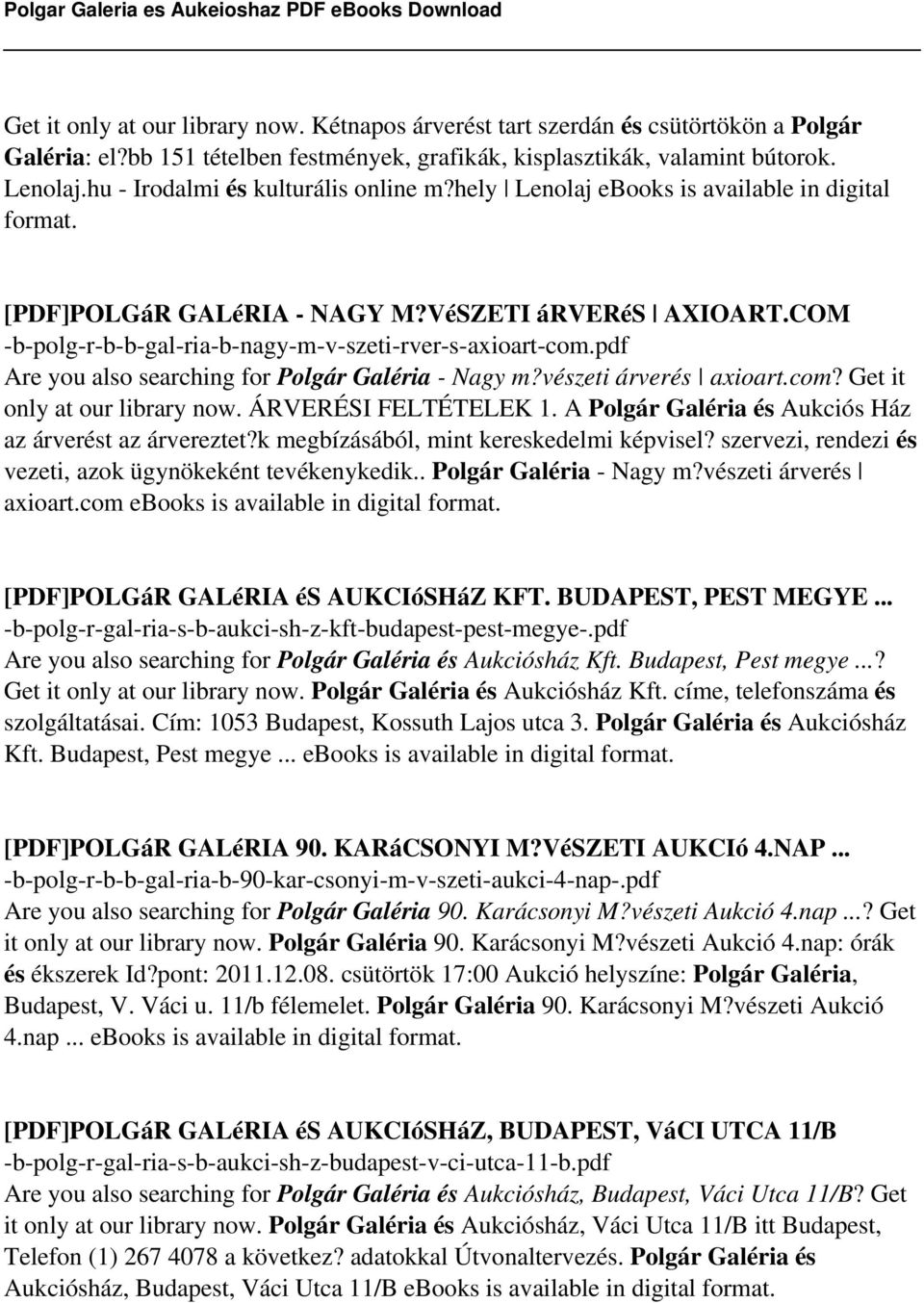 Polgar Galeria es Aukeioshaz PDF eBooks Download

Get it only at our library now. Kétnapos árverést tart szerdán és csütörtökön a Polgár Galéria: el?bb 151 tételben festmények, grafikák, kisplasztikák, valamint bútorok. Lenolaj.hu - Irodalmi és kulturális online m?hely | Lenolaj ebooks is available in digital format.

[PDF]POLGáR GALéRIA - NAGY M?VéSZETI áRVERéS | AXIOART.COM
-b-polg-r-b-b-gal-ria-b-nagy-m-v-szeti-rver-s-axioart-com.pdf
Are you also searching for Polgár Galéria - Nagy m?vészeti árverés | axioart.com? Get it only at our library now. ÁRVERÉSI FELTÉTELEK 1. A Polgár Galéria és Aukciós Ház az árverést az árvereztet?k megbízásából, mint kereskedelmi képvisel? szervezi, rendezi és vezeti, azok ügynökeként tevékenykedik.. Polgár Galéria - Nagy m?vészeti árverés | axioart.com ebooks is available in digital format.

[PDF]POLGáR GALéRIA éS AUKCIóSHáZ KFT. BUDAPEST, PEST MEGYE ...
-b-polg-r-gal-ria-s-b-aukci-sh-z-kft-budapest-pest-megye-.pdf
Are you also searching for Polgár Galéria és Aukciósház Kft. Budapest, Pest megye ...? Get it only at our library now. Polgár Galéria és Aukciósház Kft. címe, telefonszáma és szolgáltatásai. Cím: 1053 Budapest, Kossuth Lajos utca 3. Polgár Galéria és Aukciósház Kft. Budapest, Pest megye ... ebooks is available in digital format.

[PDF]POLGáR GALéRIA 90. KARáCSONYI M?VéSZETI AUKCIó 4.NAP ...
-b-polg-r-b-b-gal-ria-b-90-kar-csonyi-m-v-szeti-aukci-4-nap-.pdf
Are you also searching for Polgár Galéria 90. Karácsonyi M?vészeti Aukció 4.nap ...? Get it only at our library now. Polgár Galéria 90. Karácsonyi M?vészeti Aukció 4.nap: órák és ékszerek Id?pont: 2011.12.08. csütörtök 17:00 Aukció helyszíne: Polgár Galéria, Budapest, V. Váci u. 11/b félemelet. Polgár Galéria 90. Karácsonyi M?vészeti Aukció 4.nap ... ebooks is available in digital format.

[PDF]POLGáR GALéRIA éS AUKCIóSHáZ, BUDAPEST, VáCI UTCA 11/B
-b-polg-r-gal-ria-s-b-aukci-sh-z-budapest-v-ci-utca-11-b.pdf
Are you also searching for Polgár Galéria és Aukciósház, Budapest, Váci Utca 11/B? Get it only at our library now. Polgár Galéria és Aukciósház, Váci Utca 11/B itt Budapest, Telefon (1) 267 4078 a következ? adatokkal Útvonaltervezés. Polgár Galéria és Aukciósház, Budapest, Váci Utca 11/B eBooks is available in digital format.